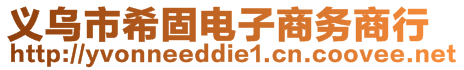 义乌市希固电子商务商行
http://yvonneeddie1.cn.coovee.net